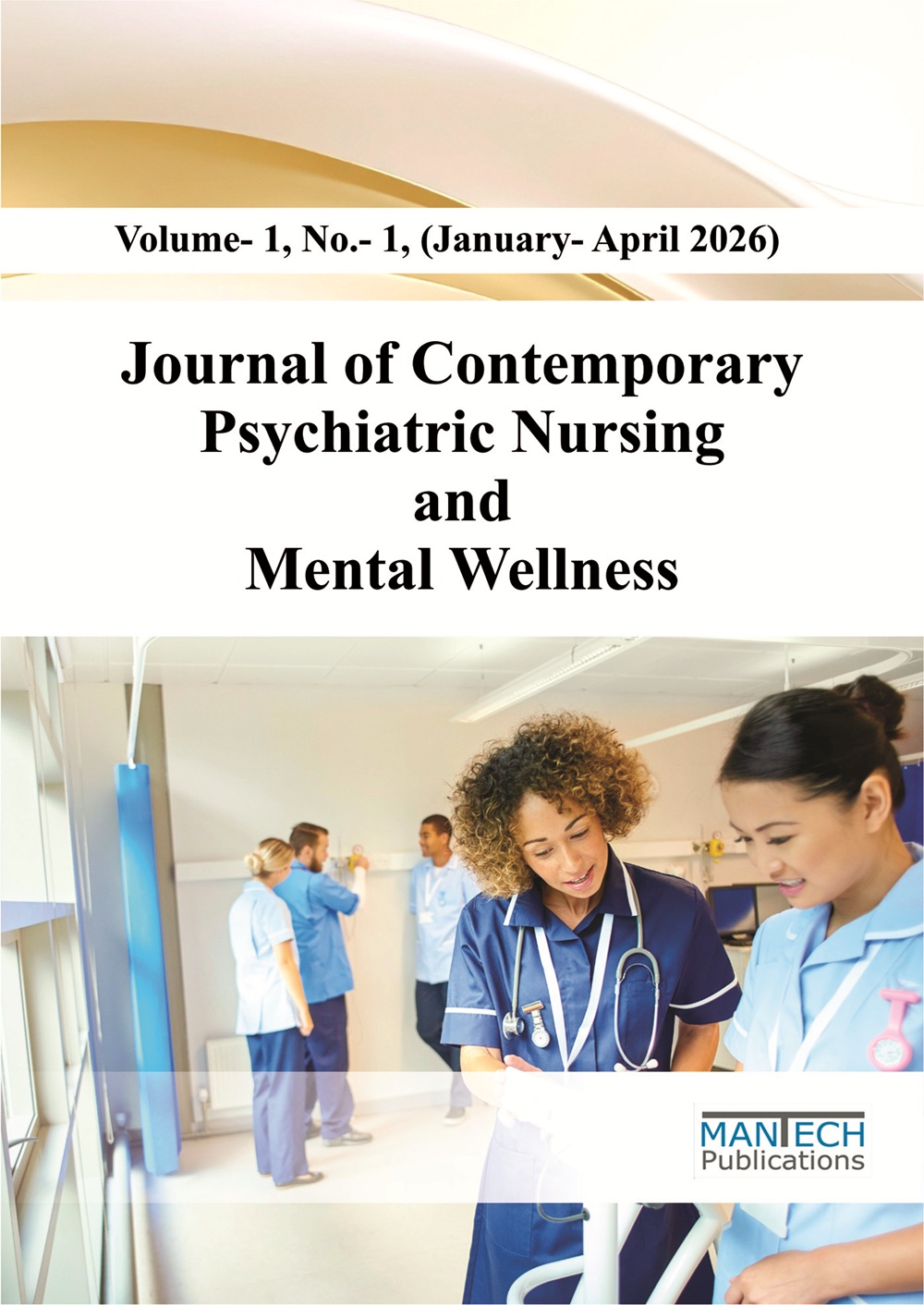 Volume- 1, No.- 1, (January- April 2026)

Journal of Contemporary
Psychiatric Nursing
and
Mental Wellness

MANTECH
Publications